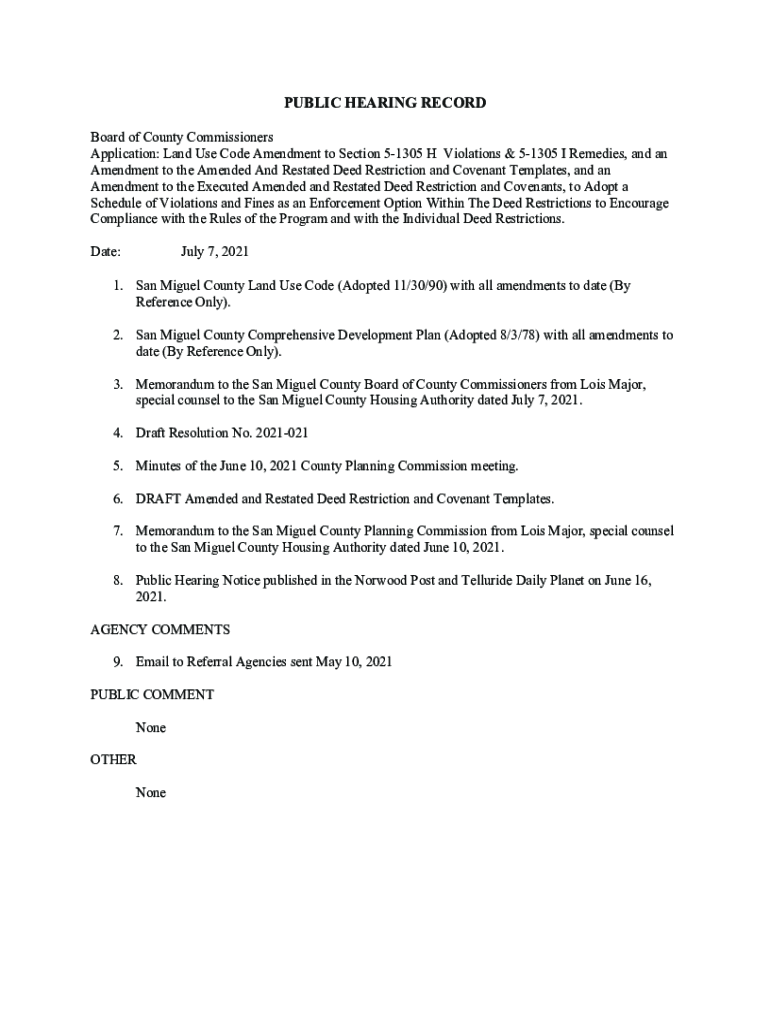 PUBLIC HEARING RECORD

Board of County Commissioners
Application: Land Use Code Amendment to Section 5-1305 H Violations & 5-1305 I Remedies, and an Amendment to the Amended And Restated Deed Restriction and Covenant Templates, and an Amendment to the Executed Amended and Restated Deed Restriction and Covenants, to Adopt a Schedule of Violations and Fines as an Enforcement Option Within The Deed Restrictions to Encourage Compliance with the Rules of the Program and with the Individual Deed Restrictions.

Date: July 7, 2021

1. San Miguel County Land Use Code (Adopted 11/30/90) with all amendments to date (By Reference Only).

2. San Miguel County Comprehensive Development Plan (Adopted 8/3/78) with all amendments to date (By Reference Only).

3. Memorandum to the San Miguel County Board of County Commissioners from Lois Major, special counsel to the San Miguel County Housing Authority dated July 7, 2021.

4. Draft Resolution No. 2021-021

5. Minutes of the June 10, 2021 County Planning Commission meeting.

6. DRAFT Amended and Restated Deed Restriction and Covenant Templates.

7. Memorandum to the San Miguel County Planning Commission from Lois Major, special counsel to the San Miguel County Housing Authority dated June 10, 2021.

8. Public Hearing Notice published in the Norwood Post and Telluride Daily Planet on June 16, 2021.

AGENCY COMMENTS

9. Email to Referral Agencies sent May 10, 2021

PUBLIC COMMENT

None

OTHER

None